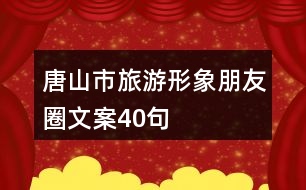 唐山市旅游形象朋友圈文案40句